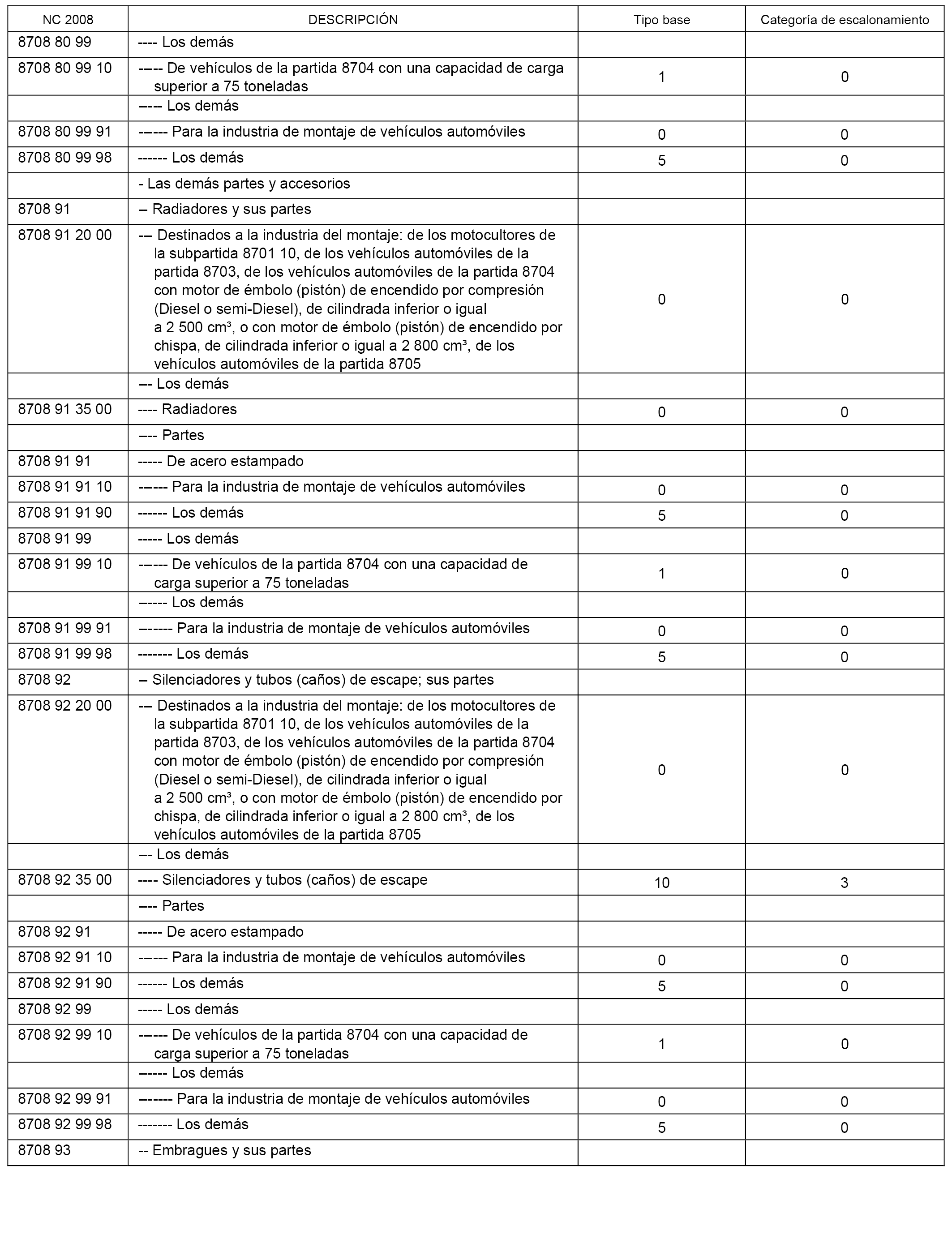 | NC 2008 | DESCRIPCIÓN | Tipo base | Categoría de escalonamiento |
|---|---|---|---|
| 8708 80 99 | ---- Los demás | | |
| 8708 80 99 10 | ----- De vehículos de la partida 8704 con una capacidad de carga superior a 75 toneladas | 1 | 0 |
| | ----- Los demás | | |
| 8708 80 99 91 | ------ Para la industria de montaje de vehículos automóviles | 0 | 0 |
| 8708 80 99 98 | ------ Los demás | 5 | 0 |
| | - Las demás partes y accesorios | | |
| 8708 91 | -- Radiadores y sus partes | | |
| 8708 91 20 00 | --- Destinados a la industria del montaje: de los motocultores de la subpartida 8701 10, de los vehículos automóviles de la partida 8703, de los vehículos automóviles de la partida 8704 con motor de émbolo (pistón) de encendido por compresión (Diesel o semi-Diesel), de cilindrada inferior o igual a 2 500 cm³, o con motor de émbolo (pistón) de encendido por chispa, de cilindrada inferior o igual a 2 800 cm³, de los vehículos automóviles de la partida 8705 | 0 | 0 |
| | --- Los demás | | |
| 8708 91 35 00 | ---- Radiadores | 0 | 0 |
| | ---- Partes | | |
| 8708 91 91 | ----- De acero estampado | | |
| 8708 91 91 10 | ------ Para la industria de montaje de vehículos automóviles | 0 | 0 |
| 8708 91 91 90 | ------ Los demás | 5 | 0 |
| 8708 91 99 | ----- Los demás | | |
| 8708 91 99 10 | ------ De vehículos de la partida 8704 con una capacidad de carga superior a 75 toneladas | 1 | 0 |
| | ------ Los demás | | |
| 8708 91 99 91 | ------- Para la industria de montaje de vehículos automóviles | 0 | 0 |
| 8708 91 99 98 | ------- Los demás | 5 | 0 |
| 8708 92 | -- Silenciadores y tubos (caños) de escape; sus partes | | |
| 8708 92 20 00 | --- Destinados a la industria del montaje: de los motocultores de la subpartida 8701 10, de los vehículos automóviles de la partida 8703, de los vehículos automóviles de la partida 8704 con motor de émbolo (pistón) de encendido por compresión (Diesel o semi-Diesel), de cilindrada inferior o igual a 2 500 cm³, o con motor de émbolo (pistón) de encendido por chispa, de cilindrada inferior o igual a 2 800 cm³, de los vehículos automóviles de la partida 8705 | 0 | 0 |
| | --- Los demás | | |
| 8708 92 35 00 | ---- Silenciadores y tubos (caños) de escape | 10 | 3 |
| | ---- Partes | | |
| 8708 92 91 | ----- De acero estampado | | |
| 8708 92 91 10 | ------ Para la industria de montaje de vehículos automóviles | 0 | 0 |
| 8708 92 91 90 | ------ Los demás | 5 | 0 |
| 8708 92 99 | ----- Los demás | | |
| 8708 92 99 10 | ------ De vehículos de la partida 8704 con una capacidad de carga superior a 75 toneladas | 1 | 0 |
| | ------ Los demás | | |
| 8708 92 99 91 | ------- Para la industria de montaje de vehículos automóviles | 0 | 0 |
| 8708 92 99 98 | ------- Los demás | 5 | 0 |
| 8708 93 | -- Embragues y sus partes | | |